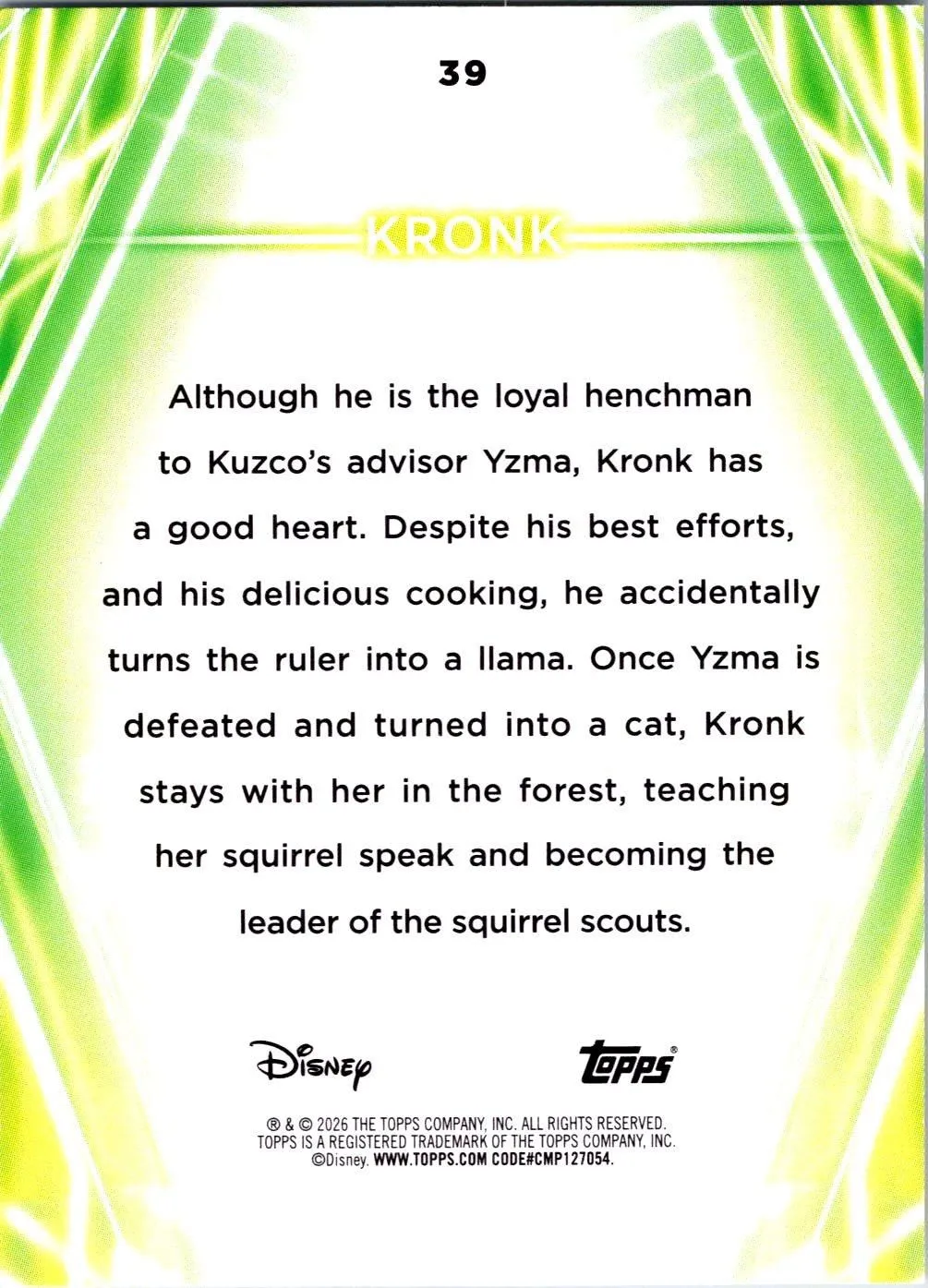 39

KRONK

Although he is the loyal henchman to Kuzco's advisor Yzma, Kronk has a good heart. Despite his best efforts, and his delicious cooking, he accidentally turns the ruler into a llama. Once Yzma is defeated and turned into a cat, Kronk stays with her in the forest, teaching her squirrel speak and becoming the leader of the squirrel scouts.

Disney

Topps®

® & © 2026 THE TOPPS COMPANY, INC. ALL RIGHTS RESERVED.
TOPPS IS A REGISTERED TRADEMARK OF THE TOPPS COMPANY, INC.
©Disney. WWW.TOPPS.COM CODE#CMP127054.